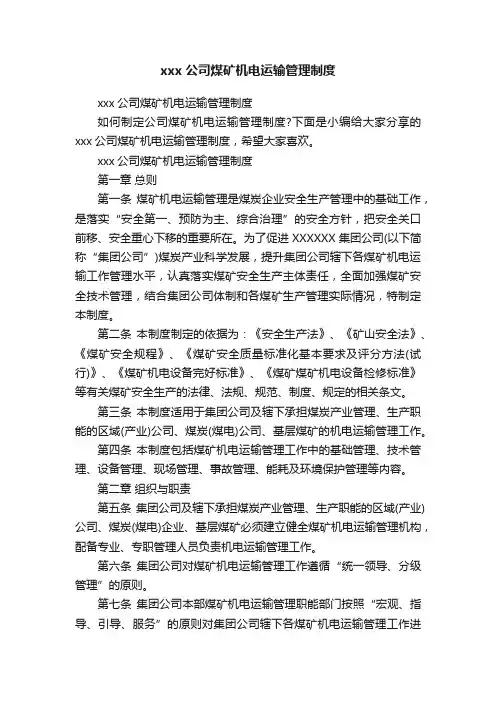 xxx 公司煤矿机电运输管理制度

xxx 公司煤矿机电运输管理制度

如何制定公司煤矿机电运输管理制度?下面是小编给大家分享的 xxx 公司煤矿机电运输管理制度，希望大家喜欢。

xxx 公司煤矿机电运输管理制度

第一章 总则

第一条 煤矿机电运输管理是煤炭企业安全生产管理中的基础工作，是落实“安全第一、预防为主、综合治理”的安全方针，把安全关口前移、安全重心下移的重要所在。为了促进 XXXXXX 集团公司(以下简称“集团公司”)煤炭产业科学发展，提升集团公司辖下各煤矿机电运输工作管理水平，认真落实煤矿安全生产主体责任，全面加强煤矿安全技术管理，结合集团公司体制和各煤矿生产管理实际情况，特制定本制度。

第二条 本制度制定的依据为：《安全生产法》、《矿山安全法》、《煤矿安全规程》、《煤矿安全质量标准化基本要求及评分方法(试行)》、《煤矿机电设备完好标准》、《煤矿煤矿机电设备检修标准》等有关煤矿安全生产的法律、法规、规范、制度、规定的相关条文。

第三条 本制度适用于集团公司及辖下承担煤炭产业管理、生产职能的区域(产业)公司、煤炭(煤电)公司、基层煤矿的机电运输管理工作。

第四条 本制度包括煤矿机电运输管理工作中的基础管理、技术管理、设备管理、现场管理、事故管理、能耗及环境保护管理等内容。

第二章 组织与职责

第五条 集团公司及辖下承担煤炭产业管理、生产职能的区域(产业)公司、煤炭(煤电)企业、基层煤矿必须建立健全煤矿机电运输管理机构，配备专业、专职管理人员负责机电运输管理工作。

第六条 集团公司对煤矿机电运输管理工作遵循“统一领导、分级管理”的原则。

第七条 集团公司本部煤矿机电运输管理职能部门按照“宏观、指导、引导、服务”的原则对集团公司辖下各煤矿机电运输管理工作进